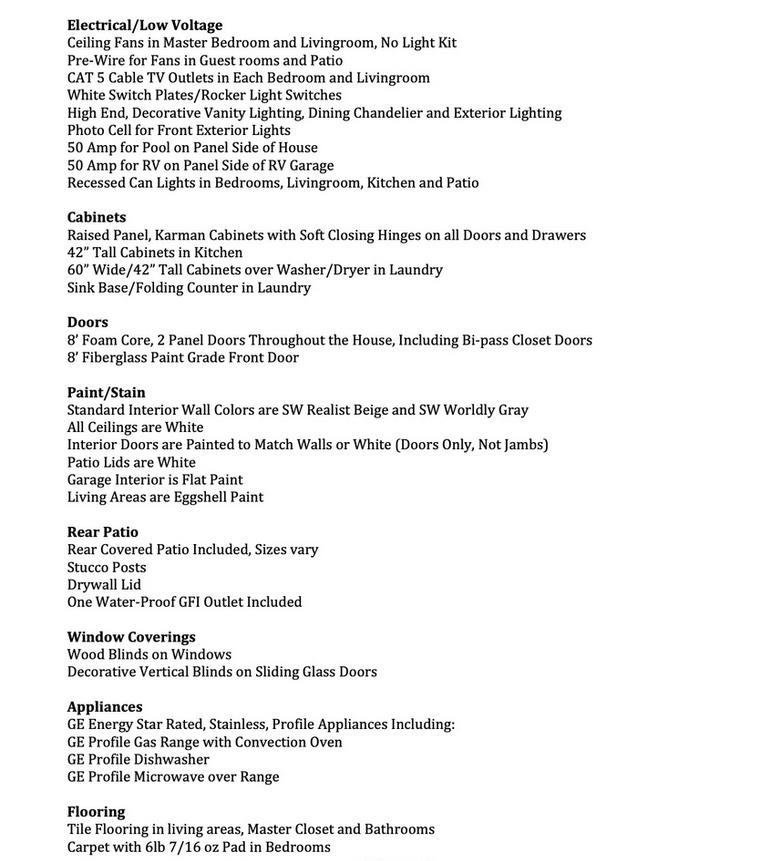 **Electrical/Low Voltage**
Ceiling Fans in Master Bedroom and Livingroom, No Light Kit
Pre-Wire for Fans in Guest rooms and Patio
CAT 5 Cable TV Outlets in Each Bedroom and Livingroom
White Switch Plates/Rocker Light Switches
High End, Decorative Vanity Lighting, Dining Chandelier and Exterior Lighting
Photo Cell for Front Exterior Lights
50 Amp for Pool on Panel Side of House
50 Amp for RV on Panel Side of RV Garage
Recessed Can Lights in Bedrooms, Livingroom, Kitchen and Patio

**Cabinets**
Raised Panel, Karman Cabinets with Soft Closing Hinges on all Doors and Drawers
42" Tall Cabinets in Kitchen
60" Wide/42" Tall Cabinets over Washer/Dryer in Laundry
Sink Base/Folding Counter in Laundry

**Doors**
8' Foam Core, 2 Panel Doors Throughout the House, Including Bi-pass Closet Doors
8' Fiberglass Paint Grade Front Door

**Paint/Stain**
Standard Interior Wall Colors are SW Realist Beige and SW Worldly Gray
All Ceilings are White
Interior Doors are Painted to Match Walls or White (Doors Only, Not Jambs)
Patio Lids are White
Garage Interior is Flat Paint
Living Areas are Eggshell Paint

**Rear Patio**
Rear Covered Patio Included, Sizes vary
Stucco Posts
Drywall Lid
One Water-Proof GFI Outlet Included

**Window Coverings**
Wood Blinds on Windows
Decorative Vertical Blinds on Sliding Glass Doors

**Appliances**
GE Energy Star Rated, Stainless, Profile Appliances Including:
GE Profile Gas Range with Convection Oven
GE Profile Dishwasher
GE Profile Microwave over Range

**Flooring**
Tile Flooring in living areas, Master Closet and Bathrooms
Carpet with 6lb 7/16 oz Pad in Bedrooms